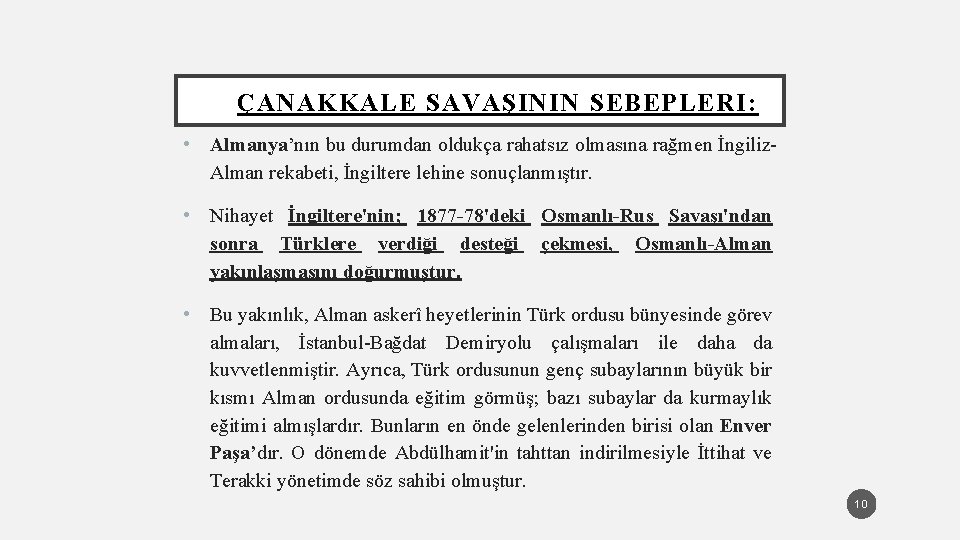 ÇANAKKALE SAVAŞININ SEBEPLERI:

• Almanya'nın bu durumdan oldukça rahatsız olmasına rağmen İngiliz-Alman rekabeti, İngiltere lehine sonuçlanmıştır.

• Nihayet İngiltere'nin; 1877-78'deki Osmanlı-Rus Savaşı'ndan sonra Türklere verdiği desteği çekmesi, Osmanlı-Alman yakınlaşmasını doğurmuştur.

• Bu yakınlık, Alman askerî heyetlerinin Türk ordusu bünyesinde görev almaları, İstanbul-Bağdat Demiryolu çalışmaları ile daha da kuvvetlenmiştir. Ayrıca, Türk ordusunun genç subaylarının büyük bir kısmı Alman ordusunda eğitim görmüş; bazı subaylar da kurmaylık eğitimi almışlardır. Bunların en önde gelenlerinden birisi olan Enver Paşa'dır. O dönemde Abdülhamit'in tahttan indirilmesiyle İttihat ve Terakki yönetimde söz sahibi olmuştur.

10